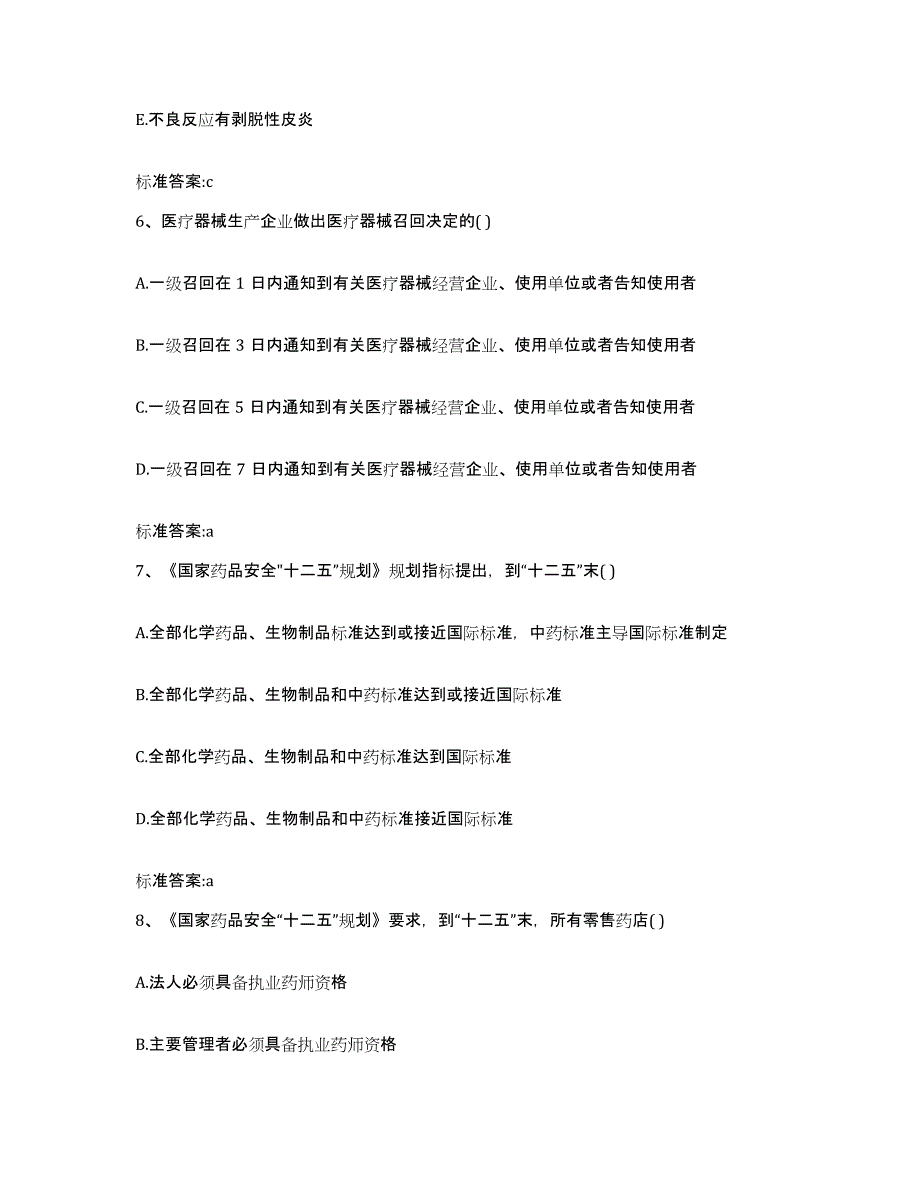 E.不良反应有剥脱性皮炎

标准答案:c

6、医疗器械生产企业做出医疗器械召回决定的( )

A.一级召回在 1 日内通知到有关医疗器械经营企业、使用单位或者告知使用者

B.一级召回在 3 日内通知到有关医疗器械经营企业、使用单位或者告知使用者

C.一级召回在 5 日内通知到有关医疗器械经营企业、使用单位或者告知使用者

D.一级召回在 7 日内通知到有关医疗器械经营企业、使用单位或者告知使用者

标准答案:a

7、《国家药品安全"十二五"规划》规划指标提出，到“十二五”末( )

A.全部化学药品、生物制品标准达到或接近国际标准，中药标准主导国际标准制定

B.全部化学药品、生物制品和中药标准达到或接近国际标准

C.全部化学药品、生物制品和中药标准达到国际标准

D.全部化学药品、生物制品和中药标准接近国际标准

标准答案:a

8、《国家药品安全“十二五”规划》要求，到“十二五”末，所有零售药店( )

A.法人必须具备执业药师资格

B.主要管理者必须具备执业药师资格